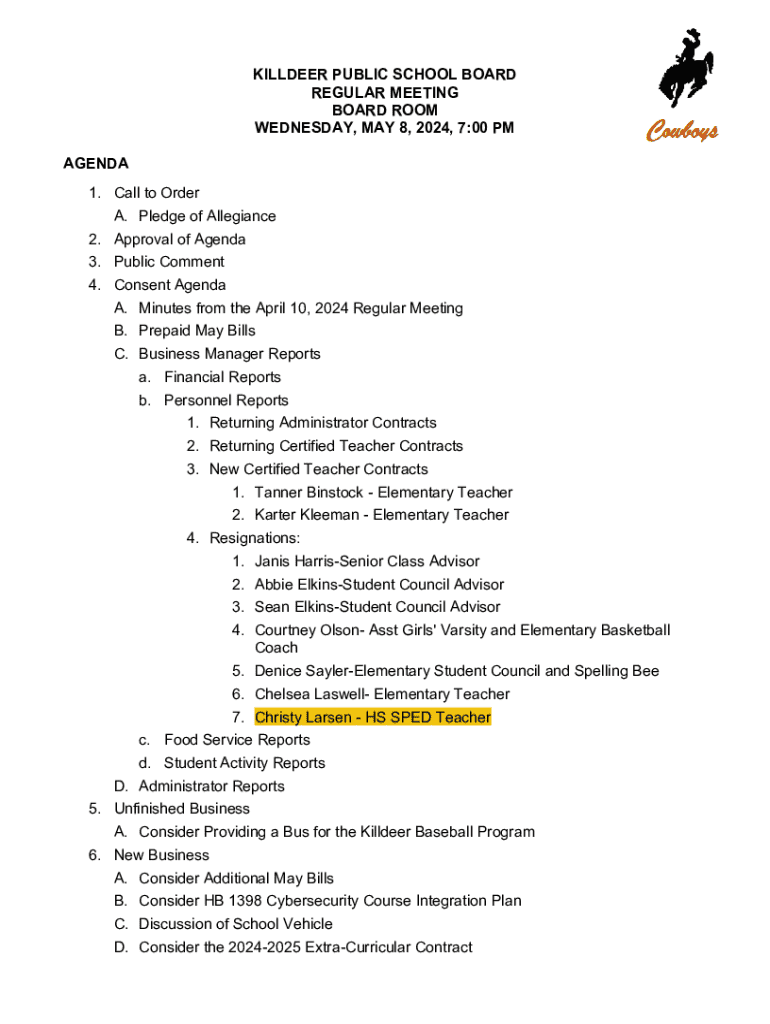 KILLDEER PUBLIC SCHOOL BOARD
REGULAR MEETING
BOARD ROOM
WEDNESDAY, MAY 8, 2024, 7:00 PM

Cowboys

AGENDA

1. Call to Order
A. Pledge of Allegiance
2. Approval of Agenda
3. Public Comment
4. Consent Agenda
A. Minutes from the April 10, 2024 Regular Meeting
B. Prepaid May Bills
C. Business Manager Reports
a. Financial Reports
b. Personnel Reports
1. Returning Administrator Contracts
2. Returning Certified Teacher Contracts
3. New Certified Teacher Contracts
1. Tanner Binstock - Elementary Teacher
2. Karter Kleeman - Elementary Teacher
4. Resignations:
1. Janis Harris-Senior Class Advisor
2. Abbie Elkins-Student Council Advisor
3. Sean Elkins-Student Council Advisor
4. Courtney Olson- Asst Girls' Varsity and Elementary Basketball Coach
5. Denice Sayler-Elementary Student Council and Spelling Bee
6. Chelsea Laswell- Elementary Teacher
7. Christy Larsen - HS SPED Teacher
c. Food Service Reports
d. Student Activity Reports
D. Administrator Reports
5. Unfinished Business
A. Consider Providing a Bus for the Killdeer Baseball Program
6. New Business
A. Consider Additional May Bills
B. Consider HB 1398 Cybersecurity Course Integration Plan
C. Discussion of School Vehicle
D. Consider the 2024-2025 Extra-Curricular Contract